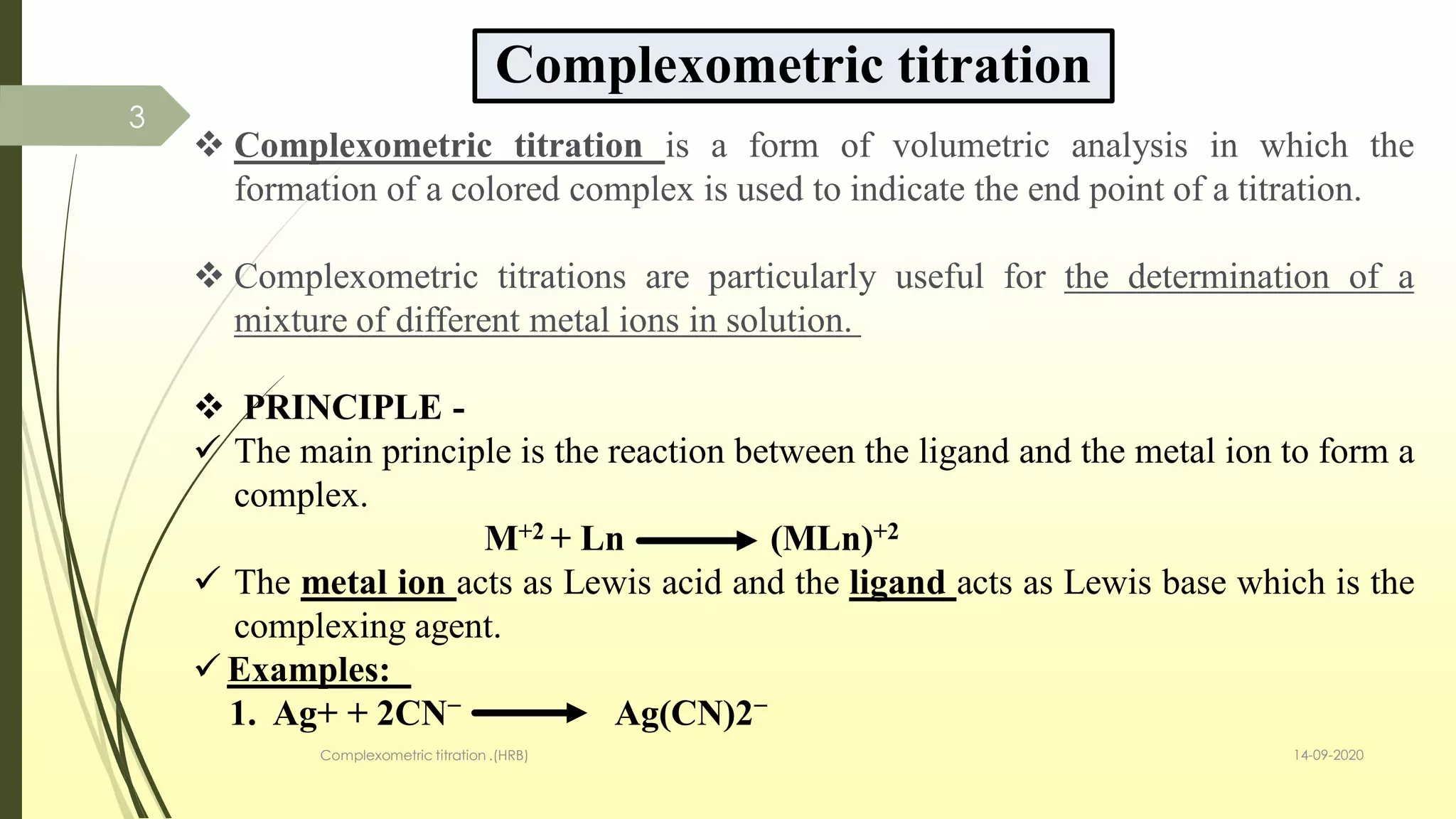 Complexometric titration

3

❖ Complexometric titration is a form of volumetric analysis in which the formation of a colored complex is used to indicate the end point of a titration.

❖ Complexometric titrations are particularly useful for the determination of a mixture of different metal ions in solution.

❖ PRINCIPLE -

✓ The main principle is the reaction between the ligand and the metal ion to form a complex.

$M^{+2} + Ln \longrightarrow (MLn)^{+2}$

✓ The metal ion acts as Lewis acid and the ligand acts as Lewis base which is the complexing agent.

✓ Examples:

1. $Ag+ + 2CN^{-} \longrightarrow Ag(CN)2^{-}$

Complexometric titration .(HRB)

14-09-2020